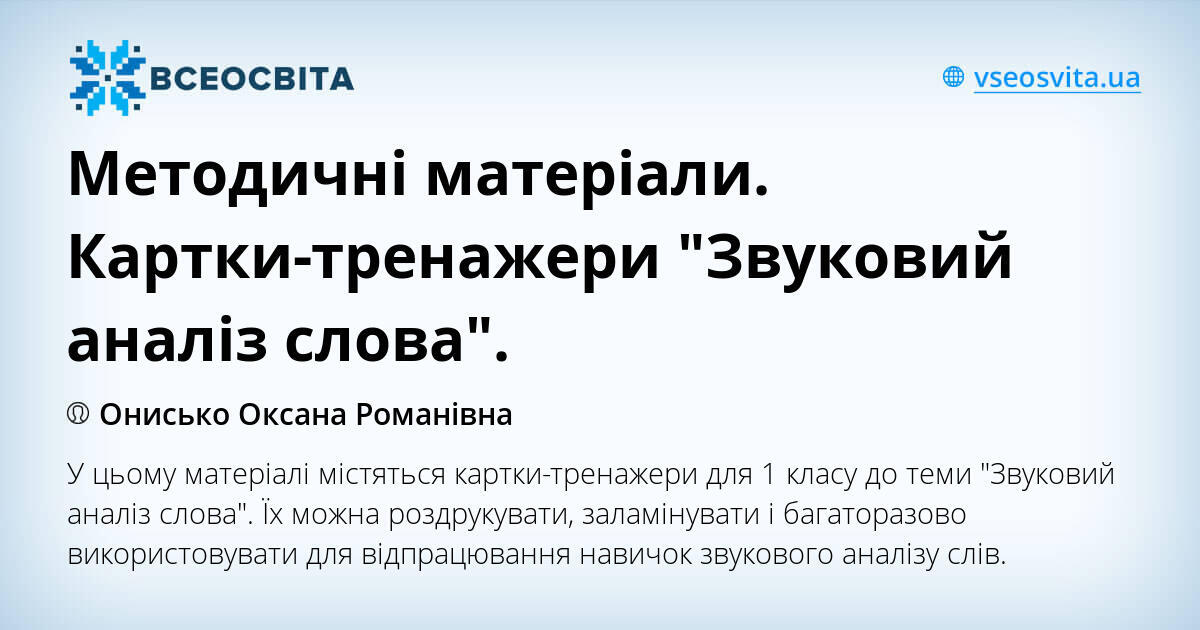 ВСЕОСВІТА

vseosvita.ua

Методичні матеріали. Картки-тренажери "Звуковий аналіз слова".

Онисько Оксана Романівна

У цьому матеріалі містяться картки-тренажери для 1 класу до теми "Звуковий аналіз слова". Їх можна роздрукувати, заламінувати і багаторазово використовувати для відпрацювання навичок звукового аналізу слів.